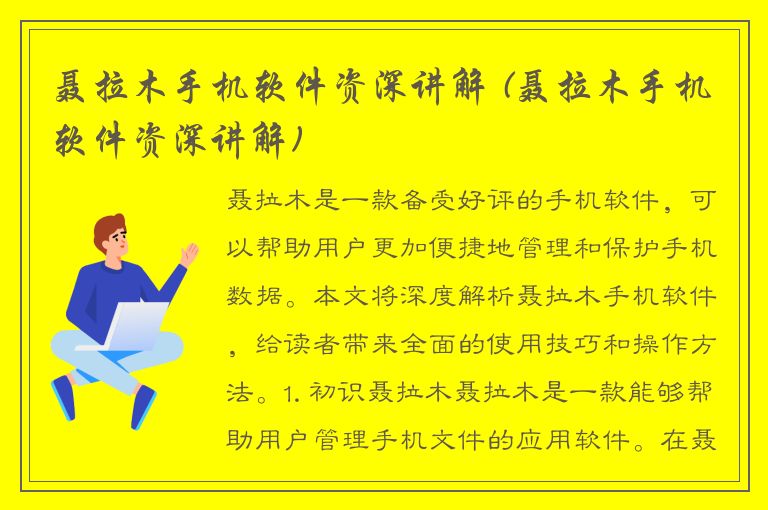 聂拉木手机软件资深讲解（聂拉木手机软件资深讲解）

聂拉木是一款备受好评的手机软件，可以帮助用户更加便捷地管理和保护手机数据。本文将深度解析聂拉木手机软件，给读者带来全面的使用技巧和操作方法。1. 初识聂拉木聂拉木是一款能够帮助用户管理手机文件的应用软件。在聂